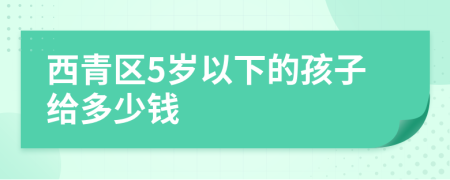 西青区5岁以下的孩子给多少钱